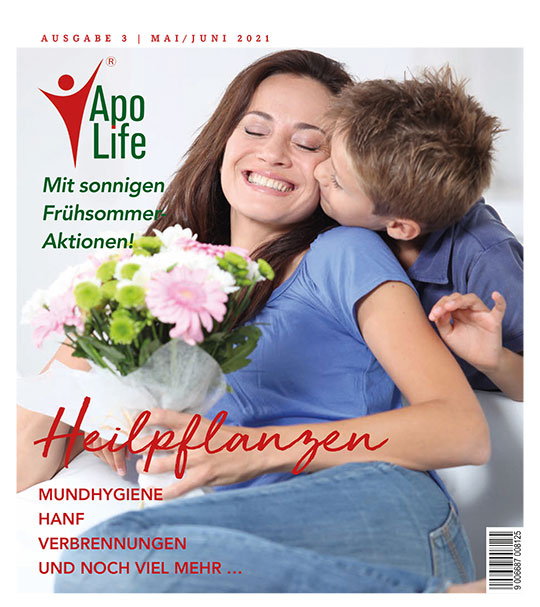 AUSGABE 3 | MAI/JUNI 2021

® Apo Life

Mit sonnigen Frühsommer-Aktionen!

Heilpflanzen

MUNDHYGIENE
HANF
VERBRENNUNGEN
UND NOCH VIEL MEHR ...

9 006687 008125